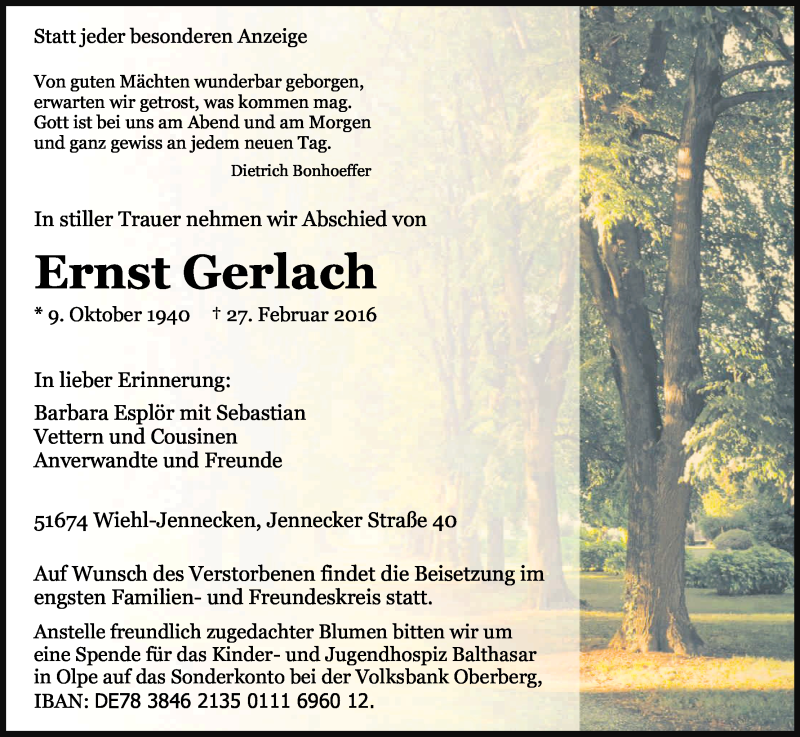 Statt jeder besonderen Anzeige

Von guten Mächten wunderbar geborgen,
erwarten wir getrost, was kommen mag.
Gott ist bei uns am Abend und am Morgen
und ganz gewiss an jedem neuen Tag.

Dietrich Bonhoeffer

In stiller Trauer nehmen wir Abschied von

Ernst Gerlach

* 9. Oktober 1940 † 27. Februar 2016

In lieber Erinnerung:

Barbara Esplör mit Sebastian
Vettern und Cousinen
Anverwandte und Freunde

51674 Wiehl-Jennecken, Jennecker Straße 40

Auf Wunsch des Verstorbenen findet die Beisetzung im engsten Familien- und Freundeskreis statt.

Anstelle freundlich zugedachter Blumen bitten wir um eine Spende für das Kinder- und Jugendhospiz Balthasar in Olpe auf das Sonderkonto bei der Volksbank Oberberg, IBAN: DE78 3846 2135 0111 6960 12.